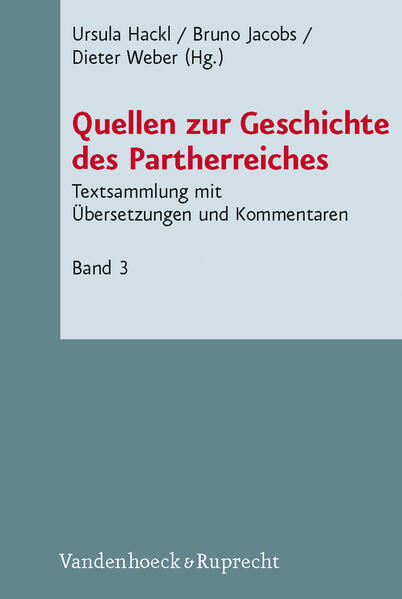 Ursula Hackl / Bruno Jacobs / Dieter Weber (Hg.)

Quellen zur Geschichte des Partherreiches

Textsammlung mit Übersetzungen und Kommentaren

Band 3

Vandenhoeck & Ruprecht